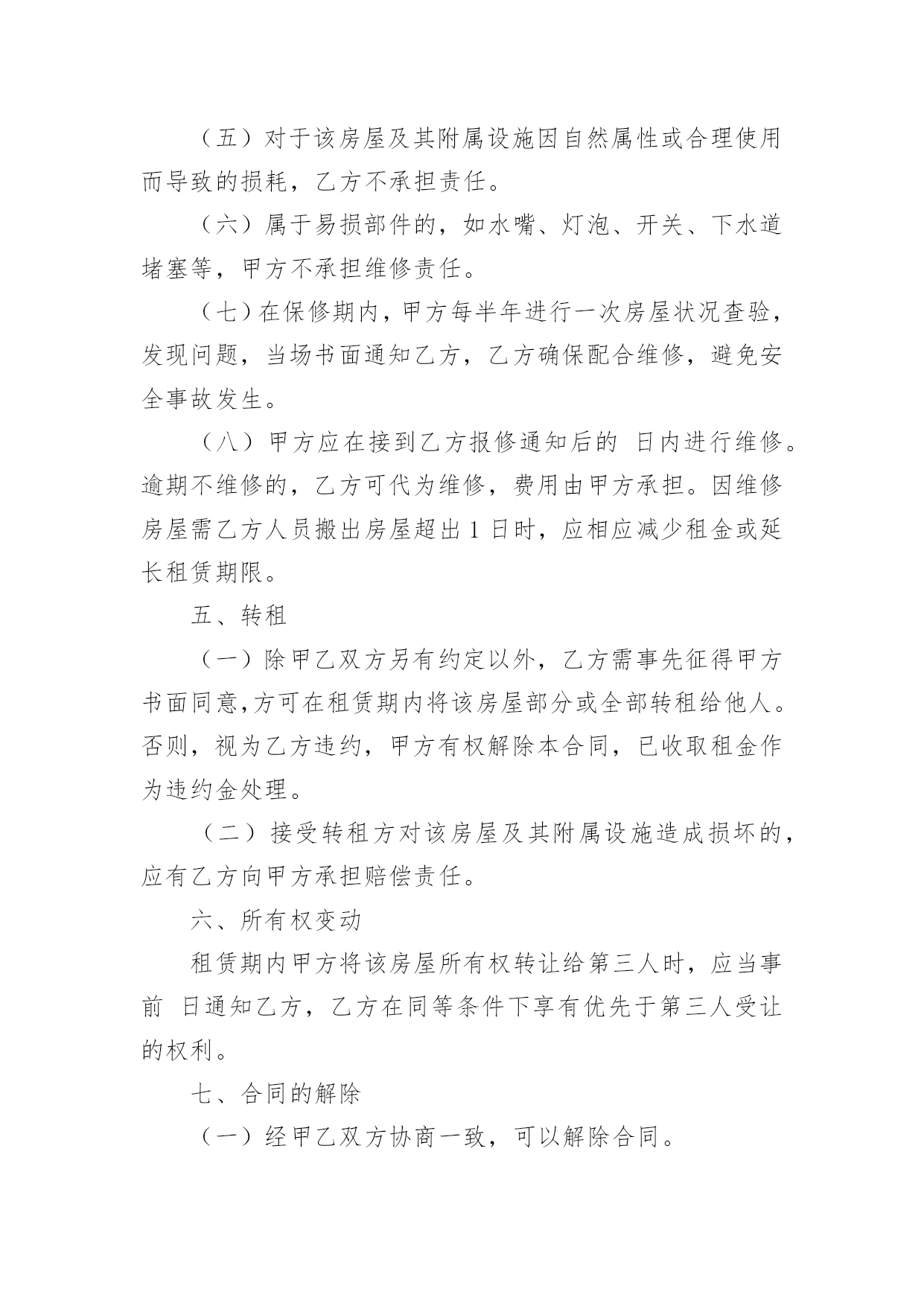 （五）对于该房屋及其附属设施因自然属性或合理使用而导致的损耗，乙方不承担责任。

（六）属于易损部件的，如水嘴、灯泡、开关、下水道堵塞等，甲方不承担维修责任。

（七）在保修期内，甲方每半年进行一次房屋状况查验，发现问题，当场书面通知乙方，乙方确保配合维修，避免安全事故发生。

（八）甲方应在接到乙方报修通知后的 日内进行维修。逾期不维修的，乙方可代为维修，费用由甲方承担。因维修房屋需乙方人员搬出房屋超出 1 日时，应相应减少租金或延长租赁期限。

五、转租

（一）除甲乙双方另有约定以外，乙方需事先征得甲方书面同意,方可在租赁期内将该房屋部分或全部转租给他人。否则，视为乙方违约，甲方有权解除本合同，已收取租金作为违约金处理。

（二）接受转租方对该房屋及其附属设施造成损坏的，应有乙方向甲方承担赔偿责任。

六、所有权变动

租赁期内甲方将该房屋所有权转让给第三人时，应当事前 日通知乙方，乙方在同等条件下享有优先于第三人受让的权利。

七、合同的解除

（一）经甲乙双方协商一致，可以解除合同。